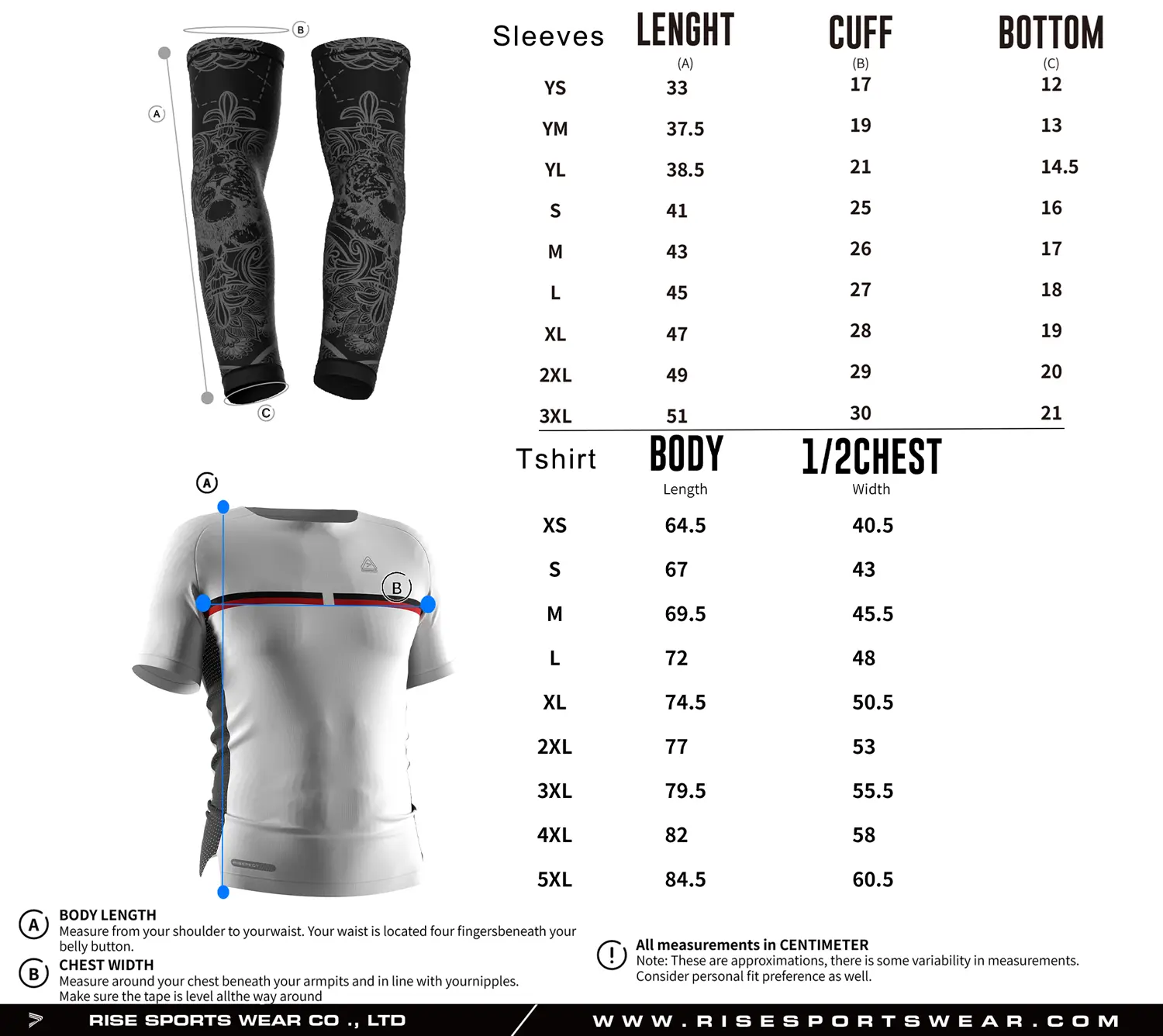 B

A

C

| Sleeves | LENGHT (A) | CUFF (B) | BOTTOM (C) |
|---|---|---|---|
| YS | 33 | 17 | 12 |
| YM | 37.5 | 19 | 13 |
| YL | 38.5 | 21 | 14.5 |
| S | 41 | 25 | 16 |
| M | 43 | 26 | 17 |
| L | 45 | 27 | 18 |
| XL | 47 | 28 | 19 |
| 2XL | 49 | 29 | 20 |
| 3XL | 51 | 30 | 21 |

A

B

| Tshirt | BODY Length | 1/2CHEST Width |
|---|---|---|
| XS | 64.5 | 40.5 |
| S | 67 | 43 |
| M | 69.5 | 45.5 |
| L | 72 | 48 |
| XL | 74.5 | 50.5 |
| 2XL | 77 | 53 |
| 3XL | 79.5 | 55.5 |
| 4XL | 82 | 58 |
| 5XL | 84.5 | 60.5 |

A BODY LENGTH
Measure from your shoulder to yourwaist. Your waist is located four fingersbeneath your belly button.

B CHEST WIDTH
Measure around your chest beneath your armpits and in line with yournipples. Make sure the tape is level allthe way around

! All measurements in CENTIMETER
Note: These are approximations, there is some variability in measurements. Consider personal fit preference as well.

RISE SPORTS WEAR CO ., LTD

WWW.RISESPORTSWEAR.COM